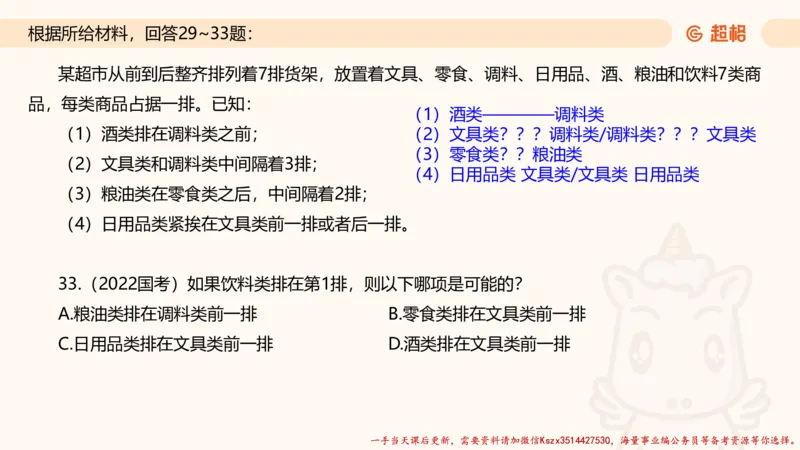 根据所给材料，回答29~33题：

超格

某超市从前到后整齐排列着7排货架，放置着文具、零食、调料、日用品、酒、粮油和饮料7类商品，每类商品占据一排。已知：

（1）酒类排在调料类之前；

（2）文具类和调料类中间隔着3排；

（3）粮油类在零食类之后，中间隔着2排；

（4）日用品类紧挨在文具类前一排或者后一排。

（1）酒类————调料类
（2）文具类？？？调料类/调料类？？？文具类
（3）零食类？？粮油类
（4）日用品类 文具类/文具类 日用品类

33.（2022国考）如果饮料类排在第1排，则以下哪项是可能的？

A.粮油类排在调料类前一排

B.零食类排在文具类前一排

C.日用品类排在文具类前一排

D.酒类排在文具类前一排

一手当天课后更新，需要资料请加微信Kszx3514427530，海量事业编公务员等备考资源等你选择。